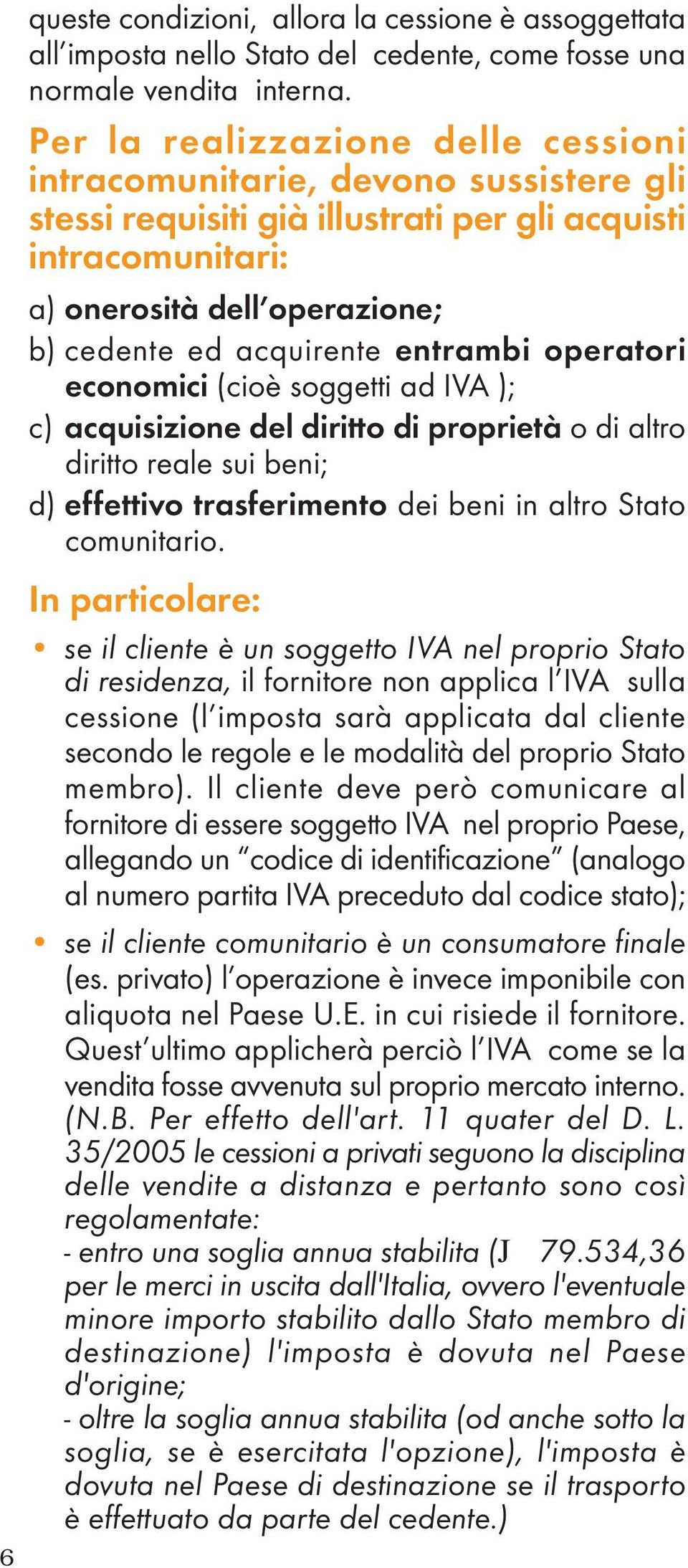 queste condizioni, allora la cessione è assoggettata all'imposta nello Stato del cedente, come fosse una normale vendita interna.

Per la realizzazione delle cessioni intracomunitarie, devono sussistere gli stessi requisiti già illustrati per gli acquisti intracomunitari:

a) onerosità dell'operazione;
b) cedente ed acquirente entrambi operatori economici (cioè soggetti ad IVA );
c) acquisizione del diritto di proprietà o di altro diritto reale sui beni;
d) effettivo trasferimento dei beni in altro Stato comunitario.

In particolare:

• se il cliente è un soggetto IVA nel proprio Stato di residenza, il fornitore non applica l'IVA sulla cessione (l'imposta sarà applicata dal cliente secondo le regole e le modalità del proprio Stato membro). Il cliente deve però comunicare al fornitore di essere soggetto IVA nel proprio Paese, allegando un "codice di identificazione" (analogo al numero partita IVA preceduto dal codice stato);

• se il cliente comunitario è un consumatore finale (es. privato) l'operazione è invece imponibile con aliquota nel Paese U.E. in cui risiede il fornitore. Quest'ultimo applicherà perciò l'IVA come se la vendita fosse avvenuta sul proprio mercato interno. (N.B. Per effetto dell'art. 11 quater del D. L. 35/2005 le cessioni a privati seguono la disciplina delle vendite a distanza e pertanto sono così regolamentate:
- entro una soglia annua stabilita (J 79.534,36 per le merci in uscita dall'Italia, ovvero l'eventuale minore importo stabilito dallo Stato membro di destinazione) l'imposta è dovuta nel Paese d'origine;
- oltre la soglia annua stabilita (od anche sotto la soglia, se è esercitata l'opzione), l'imposta è dovuta nel Paese di destinazione se il trasporto è effettuato da parte del cedente.)

6